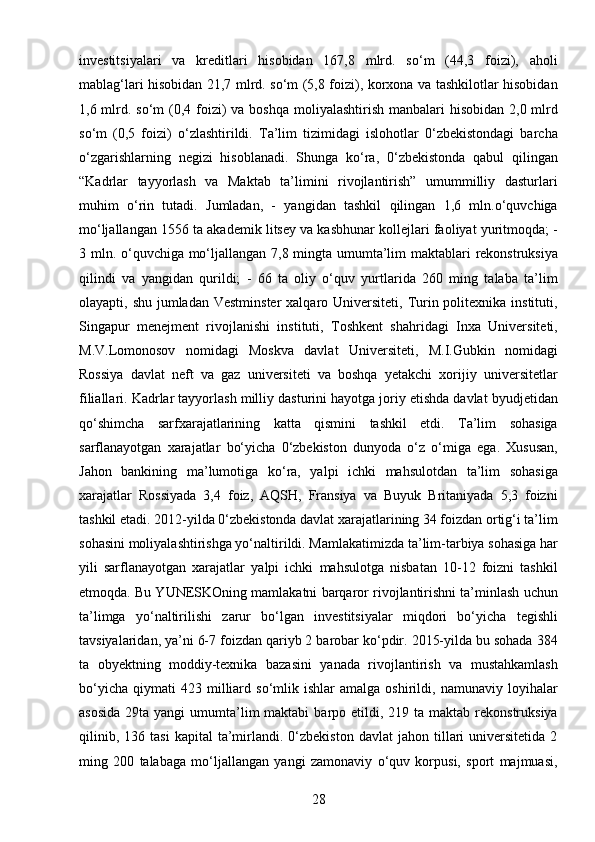 investitsiyalari va kreditlari hisobidan 167,8 mlrd. so‘m (44,3 foizi), aholi mablag‘lari hisobidan 21,7 mlrd. so‘m (5,8 foizi), korxona va tashkilotlar hisobidan 1,6 mlrd. so‘m (0,4 foizi) va boshqa moliyalashtirish manbalari hisobidan 2,0 mlrd so‘m (0,5 foizi) o‘zlashtirildi. Ta’lim tizimidagi islohotlar 0‘zbekistondagi barcha o‘zgarishlarning negizi hisoblanadi. Shunga ko‘ra, 0‘zbekistonda qabul qilingan “Kadrlar tayyorlash va Maktab ta’limini rivojlantirish” umummilliy dasturlari muhim o‘rin tutadi. Jumladan, - yangidan tashkil qilingan 1,6 mln.o‘quvchiga mo‘ljallangan 1556 ta akademik litsey va kasbhunar kollejlari faoliyat yuritmoqda; - 3 mln. o‘quvchiga mo‘ljallangan 7,8 mingta umumta’lim maktablari rekonstruksiya qilindi va yangidan qurildi; - 66 ta oliy o‘quv yurtlarida 260 ming talaba ta’lim olayapti, shu jumladan Vestminster xalqaro Universiteti, Turin politexnika instituti, Singapur menejment rivojlanishi instituti, Toshkent shahridagi Inxa Universiteti, M.V.Lomonosov nomidagi Moskva davlat Universiteti, M.I.Gubkin nomidagi Rossiya davlat neft va gaz universiteti va boshqa yetakchi xorijiy universitetlar filiallari. Kadrlar tayyorlash milliy dasturini hayotga joriy etishda davlat byudjetidan qo‘shimcha sarfxarajatlarining katta qismini tashkil etdi. Ta’lim sohasiga sarflanayotgan xarajatlar bo‘yicha 0‘zbekiston dunyoda o‘z o‘rniga ega. Xususan, Jahon bankining ma’lumotiga ko‘ra, yalpi ichki mahsulotdan ta’lim sohasiga xarajatlar Rossiyada 3,4 foiz, AQSH, Fransiya va Buyuk Britaniyada 5,3 foizni tashkil etadi. 2012-yilda 0‘zbekistonda davlat xarajatlarining 34 foizdan ortig‘i ta’lim sohasini moliyalashtirishga yo‘naltirildi. Mamlakatimizda ta’lim-tarbiya sohasiga har yili sarflanayotgan xarajatlar yalpi ichki mahsulotga nisbatan 10-12 foizni tashkil etmoqda. Bu YUNESKOning mamlakatni barqaror rivojlantirishni ta’minlash uchun ta’limga yo‘naltirilishi zarur bo‘lgan investitsiyalar miqdori bo‘yicha tegishli tavsiyalaridan, ya’ni 6-7 foizdan qariyb 2 barobar ko‘pdir. 2015-yilda bu sohada 384 ta obyektning moddiy-texnika bazasini yanada rivojlantirish va mustahkamlash bo‘yicha qiymati 423 milliard so‘mlik ishlar amalga oshirildi, namunaviy loyihalar asosida 29ta yangi umumta’lim maktabi barpo etildi, 219 ta maktab rekonstruksiya qilinib, 136 tasi kapital ta’mirlandi. 0‘zbekiston davlat jahon tillari universitetida 2 ming 200 talabaga mo‘ljallangan yangi zamonaviy o‘quv korpusi, sport majmuasi,

28